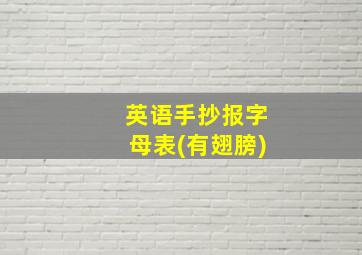 英语手抄报字母表(有翅膀)